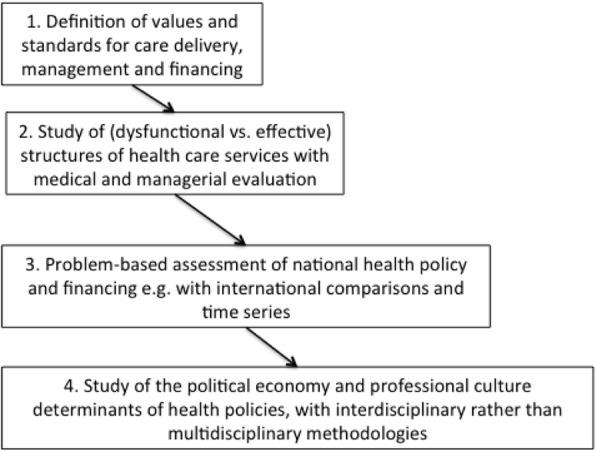 1. Definition of values and standards for care delivery, management and financing

2. Study of (dysfunctional vs. effective) structures of health care services with medical and managerial evaluation

3. Problem-based assessment of national health policy and financing e.g. with international comparisons and time series

4. Study of the political economy and professional culture determinants of health policies, with interdisciplinary rather than multidisciplinary methodologies